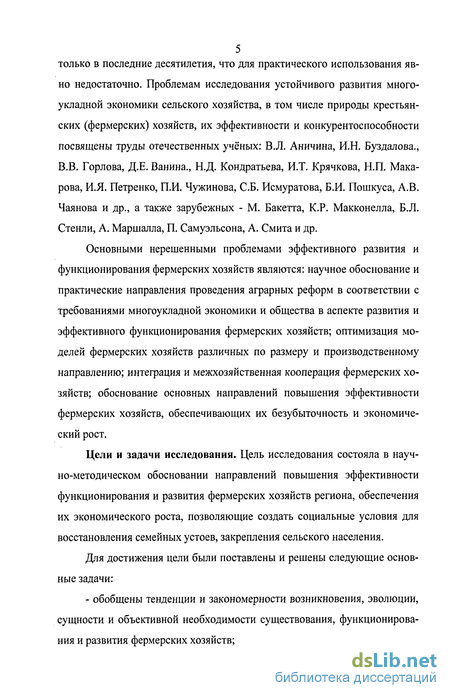 5

только в последние десятилетия, что для практического использования явно недостаточно. Проблемам исследования устойчивого развития многоукладной экономики сельского хозяйства, в том числе природы крестьянских (фермерских) хозяйств, их эффективности и конкурентоспособности посвящены труды отечественных учёных: В.Л. Аничина, И.Н. Буздалова., В.В. Горлова, Д.Е. Ванина., Н.Д. Кондратьева, И.Т. Крячкова, Н.П. Макарова, И.Я. Петренко, П.И. Чужинова, С.Б. Исмуратова, Б.И. Пошкуса, А.В. Чаянова и др., а также зарубежных - М. Бакетта, К.Р. Макконелла, Б.Л. Стенли, А. Маршалла, П. Самуэльсона, А. Смита и др.

Основными нерешенными проблемами эффективного развития и функционирования фермерских хозяйств являются: научное обоснование и практические направления проведения аграрных реформ в соответствии с требованиями многоукладной экономики и общества в аспекте развития и эффективного функционирования фермерских хозяйств; оптимизация моделей фермерских хозяйств различных по размеру и производственному направлению; интеграция и межхозяйственная кооперация фермерских хозяйств; обоснование основных направлений повышения эффективности фермерских хозяйств, обеспечивающих их безубыточность и экономический рост.

**Цели и задачи исследования.** Цель исследования состояла в научно-методическом обосновании направлений повышения эффективности функционирования и развития фермерских хозяйств региона, обеспечения их экономического роста, позволяющие создать социальные условия для восстановления семейных устоев, закрепления сельского населения.

Для достижения цели были поставлены и решены следующие основные задачи:

- обобщены тенденции и закономерности возникновения, эволюции, сущности и объективной необходимости существования, функционирования и развития фермерских хозяйств;

dsLib.net
библиотека диссертаций